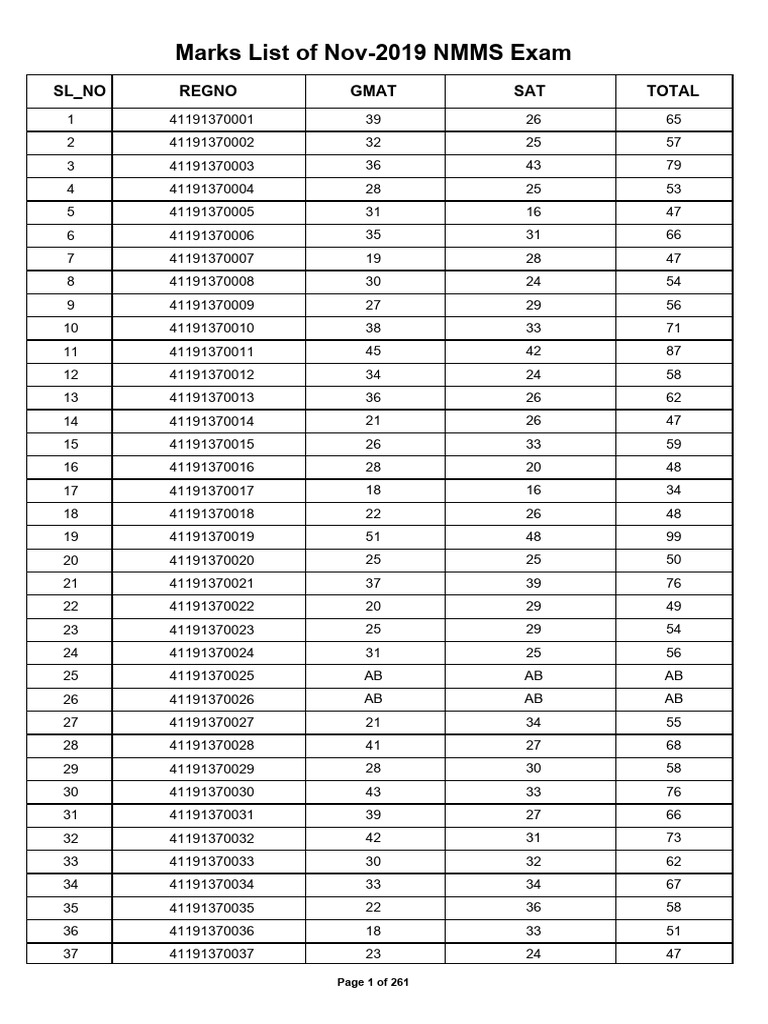 Marks List of Nov-2019 NMMS Exam

| SL_NO | REGNO | GMAT | SAT | TOTAL |
|---|---|---|---|---|
| 1 | 41191370001 | 39 | 26 | 65 |
| 2 | 41191370002 | 32 | 25 | 57 |
| 3 | 41191370003 | 36 | 43 | 79 |
| 4 | 41191370004 | 28 | 25 | 53 |
| 5 | 41191370005 | 31 | 16 | 47 |
| 6 | 41191370006 | 35 | 31 | 66 |
| 7 | 41191370007 | 19 | 28 | 47 |
| 8 | 41191370008 | 30 | 24 | 54 |
| 9 | 41191370009 | 27 | 29 | 56 |
| 10 | 41191370010 | 38 | 33 | 71 |
| 11 | 41191370011 | 45 | 42 | 87 |
| 12 | 41191370012 | 34 | 24 | 58 |
| 13 | 41191370013 | 36 | 26 | 62 |
| 14 | 41191370014 | 21 | 26 | 47 |
| 15 | 41191370015 | 26 | 33 | 59 |
| 16 | 41191370016 | 28 | 20 | 48 |
| 17 | 41191370017 | 18 | 16 | 34 |
| 18 | 41191370018 | 22 | 26 | 48 |
| 19 | 41191370019 | 51 | 48 | 99 |
| 20 | 41191370020 | 25 | 25 | 50 |
| 21 | 41191370021 | 37 | 39 | 76 |
| 22 | 41191370022 | 20 | 29 | 49 |
| 23 | 41191370023 | 25 | 29 | 54 |
| 24 | 41191370024 | 31 | 25 | 56 |
| 25 | 41191370025 | AB | AB | AB |
| 26 | 41191370026 | AB | AB | AB |
| 27 | 41191370027 | 21 | 34 | 55 |
| 28 | 41191370028 | 41 | 27 | 68 |
| 29 | 41191370029 | 28 | 30 | 58 |
| 30 | 41191370030 | 43 | 33 | 76 |
| 31 | 41191370031 | 39 | 27 | 66 |
| 32 | 41191370032 | 42 | 31 | 73 |
| 33 | 41191370033 | 30 | 32 | 62 |
| 34 | 41191370034 | 33 | 34 | 67 |
| 35 | 41191370035 | 22 | 36 | 58 |
| 36 | 41191370036 | 18 | 33 | 51 |
| 37 | 41191370037 | 23 | 24 | 47 |

Page 1 of 261